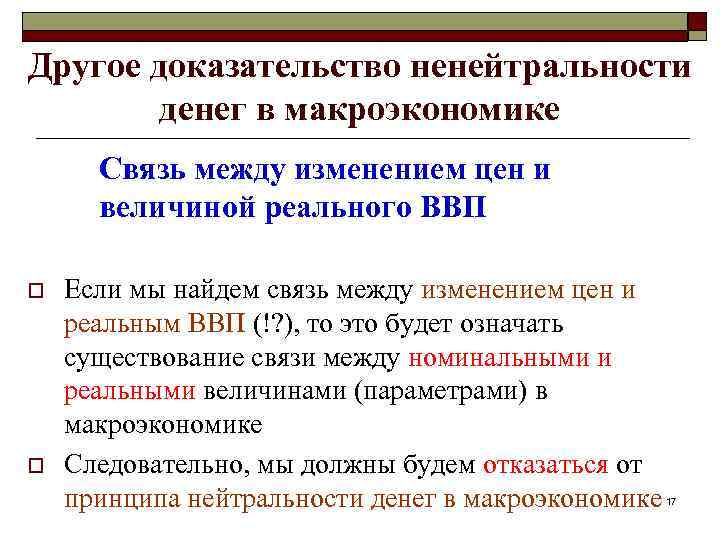 Другое доказательство ненейтральности денег в макроэкономике

Связь между изменением цен и величиной реального ВВП

Если мы найдем связь между изменением цен и реальным ВВП (!?), то это будет означать существование связи между номинальными и реальными величинами (параметрами) в макроэкономике

Следовательно, мы должны будем отказаться от принципа нейтральности денег в макроэкономике

17